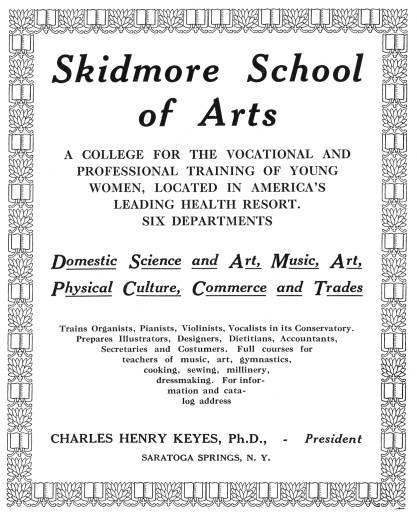 Skidmore School of Arts

A COLLEGE FOR THE VOCATIONAL AND PROFESSIONAL TRAINING OF YOUNG WOMEN, LOCATED IN AMERICA'S LEADING HEALTH RESORT. SIX DEPARTMENTS

Domestic Science and Art, Music, Art, Physical Culture, Commerce and Trades

Trains Organists, Pianists, Violinists, Vocalists in its Conservatory. Prepares Illustrators, Designers, Dietitians, Accountants, Secretaries and Costumers. Full courses for teachers of music, art, gymnastics, cooking, sewing, millinery, dressmaking. For information and catalog address

CHARLES HENRY KEYES, Ph.D., - President

SARATOGA SPRINGS, N. Y.